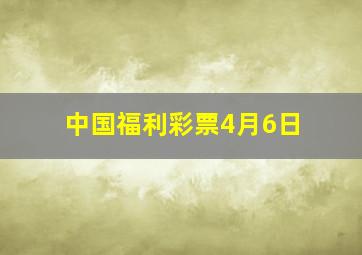 中国福利彩票4月6日